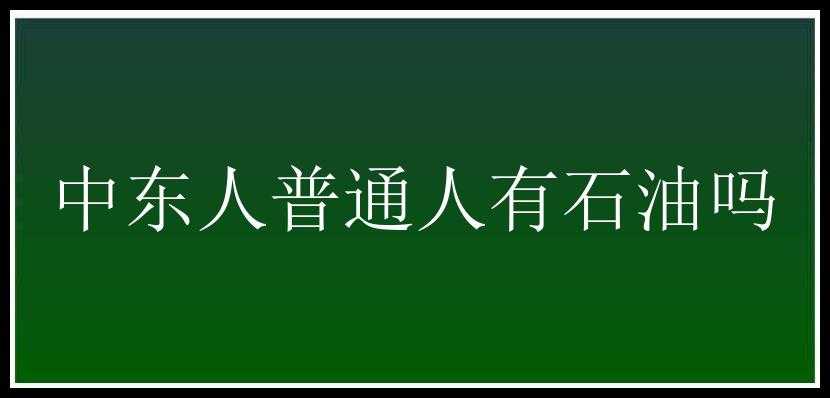 中东人普通人有石油吗